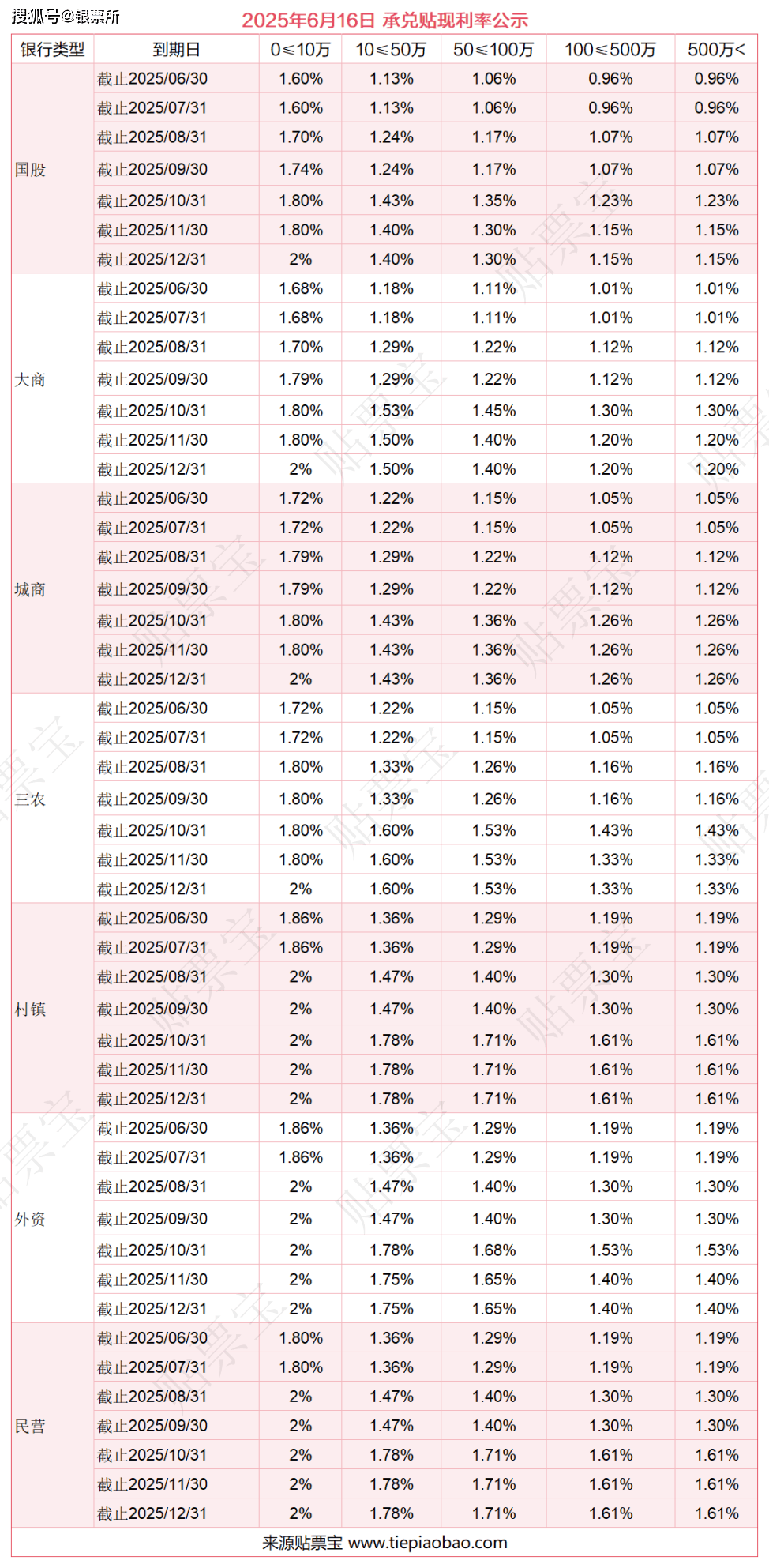 搜狐号@银票所

2025年6月16日 承兑贴现利率公示

| 银行类型 | 到期日 | 0≤10万 | 10≤50万 | 50≤100万 | 100≤500万 | 500万< |
|---|---|---|---|---|---|---|
| 国股 | 截止2025/06/30 | 1.60% | 1.13% | 1.06% | 0.96% | 0.96% |
| | 截止2025/07/31 | 1.60% | 1.13% | 1.06% | 0.96% | 0.96% |
| | 截止2025/08/31 | 1.70% | 1.24% | 1.17% | 1.07% | 1.07% |
| | 截止2025/09/30 | 1.74% | 1.24% | 1.17% | 1.07% | 1.07% |
| | 截止2025/10/31 | 1.80% | 1.43% | 1.35% | 1.23% | 1.23% |
| | 截止2025/11/30 | 1.80% | 1.40% | 1.30% | 1.15% | 1.15% |
| | 截止2025/12/31 | 2% | 1.40% | 1.30% | 1.15% | 1.15% |
| 大商 | 截止2025/06/30 | 1.68% | 1.18% | 1.11% | 1.01% | 1.01% |
| | 截止2025/07/31 | 1.68% | 1.18% | 1.11% | 1.01% | 1.01% |
| | 截止2025/08/31 | 1.70% | 1.29% | 1.22% | 1.12% | 1.12% |
| | 截止2025/09/30 | 1.79% | 1.29% | 1.22% | 1.12% | 1.12% |
| | 截止2025/10/31 | 1.80% | 1.53% | 1.45% | 1.30% | 1.30% |
| | 截止2025/11/30 | 1.80% | 1.50% | 1.40% | 1.20% | 1.20% |
| | 截止2025/12/31 | 2% | 1.50% | 1.40% | 1.20% | 1.20% |
| 城商 | 截止2025/06/30 | 1.72% | 1.22% | 1.15% | 1.05% | 1.05% |
| | 截止2025/07/31 | 1.72% | 1.22% | 1.15% | 1.05% | 1.05% |
| | 截止2025/08/31 | 1.79% | 1.29% | 1.22% | 1.12% | 1.12% |
| | 截止2025/09/30 | 1.79% | 1.29% | 1.22% | 1.12% | 1.12% |
| | 截止2025/10/31 | 1.80% | 1.43% | 1.36% | 1.26% | 1.26% |
| | 截止2025/11/30 | 1.80% | 1.43% | 1.36% | 1.26% | 1.26% |
| | 截止2025/12/31 | 2% | 1.43% | 1.36% | 1.26% | 1.26% |
| 三农 | 截止2025/06/30 | 1.72% | 1.22% | 1.15% | 1.05% | 1.05% |
| | 截止2025/07/31 | 1.72% | 1.22% | 1.15% | 1.05% | 1.05% |
| | 截止2025/08/31 | 1.80% | 1.33% | 1.26% | 1.16% | 1.16% |
| | 截止2025/09/30 | 1.80% | 1.33% | 1.26% | 1.16% | 1.16% |
| | 截止2025/10/31 | 1.80% | 1.60% | 1.53% | 1.43% | 1.43% |
| | 截止2025/11/30 | 1.80% | 1.60% | 1.53% | 1.33% | 1.33% |
| | 截止2025/12/31 | 2% | 1.60% | 1.53% | 1.33% | 1.33% |
| 村镇 | 截止2025/06/30 | 1.86% | 1.36% | 1.29% | 1.19% | 1.19% |
| | 截止2025/07/31 | 1.86% | 1.36% | 1.29% | 1.19% | 1.19% |
| | 截止2025/08/31 | 2% | 1.47% | 1.40% | 1.30% | 1.30% |
| | 截止2025/09/30 | 2% | 1.47% | 1.40% | 1.30% | 1.30% |
| | 截止2025/10/31 | 2% | 1.78% | 1.71% | 1.61% | 1.61% |
| | 截止2025/11/30 | 2% | 1.78% | 1.71% | 1.61% | 1.61% |
| | 截止2025/12/31 | 2% | 1.78% | 1.71% | 1.61% | 1.61% |
| 外资 | 截止2025/06/30 | 1.86% | 1.36% | 1.29% | 1.19% | 1.19% |
| | 截止2025/07/31 | 1.86% | 1.36% | 1.29% | 1.19% | 1.19% |
| | 截止2025/08/31 | 2% | 1.47% | 1.40% | 1.30% | 1.30% |
| | 截止2025/09/30 | 2% | 1.47% | 1.40% | 1.30% | 1.30% |
| | 截止2025/10/31 | 2% | 1.78% | 1.68% | 1.53% | 1.53% |
| | 截止2025/11/30 | 2% | 1.75% | 1.65% | 1.40% | 1.40% |
| | 截止2025/12/31 | 2% | 1.75% | 1.65% | 1.40% | 1.40% |
| 民营 | 截止2025/06/30 | 1.80% | 1.36% | 1.29% | 1.19% | 1.19% |
| | 截止2025/07/31 | 1.80% | 1.36% | 1.29% | 1.19% | 1.19% |
| | 截止2025/08/31 | 2% | 1.47% | 1.40% | 1.30% | 1.30% |
| | 截止2025/09/30 | 2% | 1.47% | 1.40% | 1.30% | 1.30% |
| | 截止2025/10/31 | 2% | 1.78% | 1.71% | 1.61% | 1.61% |
| | 截止2025/11/30 | 2% | 1.78% | 1.71% | 1.61% | 1.61% |
| | 截止2025/12/31 | 2% | 1.78% | 1.71% | 1.61% | 1.61% |

来源贴票宝 www.tiepiaobao.com